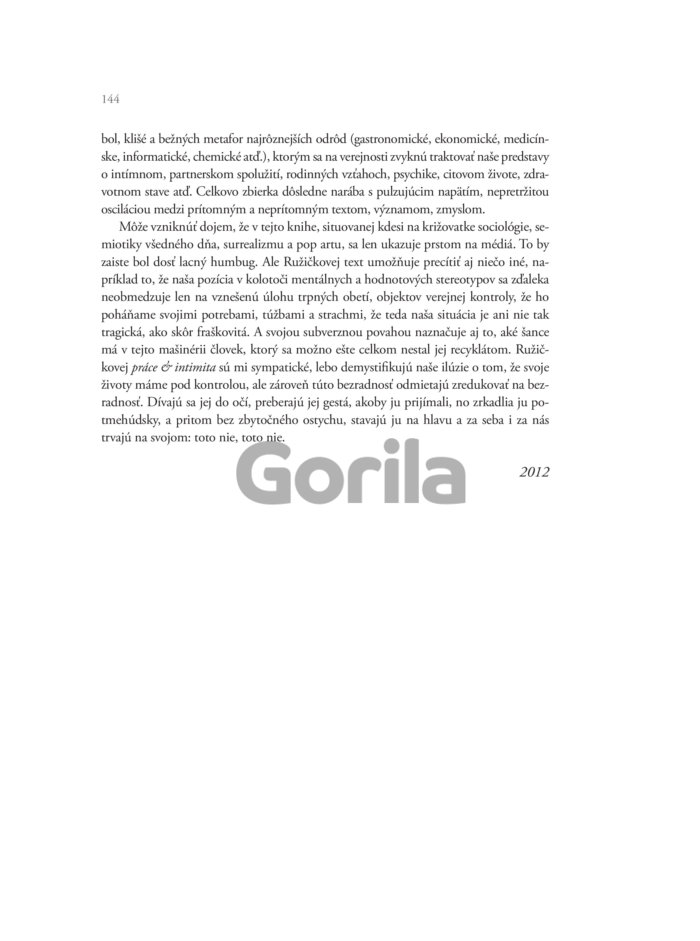 144

bol, klišé a bežných metafor najrôznejších odrôd (gastronomické, ekonomické, medicínske, informatické, chemické atď.), ktorým sa na verejnosti zvyknú traktovať naše predstavy o intímnom, partnerskom spolužití, rodinných vzťahoch, psychike, citovom živote, zdravotnom stave atď. Celkovo zbierka dôsledne narába s pulzujúcim napätím, nepretržitou osciláciou medzi prítomným a neprítomným textom, významom, zmyslom.

Môže vzniknúť dojem, že v tejto knihe, situovanej kdesi na križovatke sociológie, semiotiky všedného dňa, surrealizmu a pop artu, sa len ukazuje prstom na médiá. To by zaiste bol dosť lacný humbug. Ale Ružičkovej text umožňuje precítiť aj niečo iné, napríklad to, že naša pozícia v kolotoči mentálnych a hodnotových stereotypov sa zďaleka neobmedzuje len na vznešenú úlohu trpných obetí, objektov verejnej kontroly, že ho poháňame svojimi potrebami, túžbami a strachmi, že teda naša situácia je ani nie tak tragická, ako skôr fraškovitá. A svojou subverznou povahou naznačuje aj to, aké šance má v tejto mašinérii človek, ktorý sa možno ešte celkom nestal jej recyklátom. Ružičkovej práce & intimita sú mi sympatické, lebo demystifikujú naše ilúzie o tom, že svoje životy máme pod kontrolou, ale zároveň túto bezradnosť odmietajú zredukovať na bezradnosť. Dívajú sa jej do očí, preberajú jej gestá, akoby ju prijímali, no zrkadlia ju potmehúdsky, a pritom bez zbytočného ostychu, stavajú ju na hlavu a za seba i za nás trvajú na svojom: toto nie, toto nie.

2012

Gorila